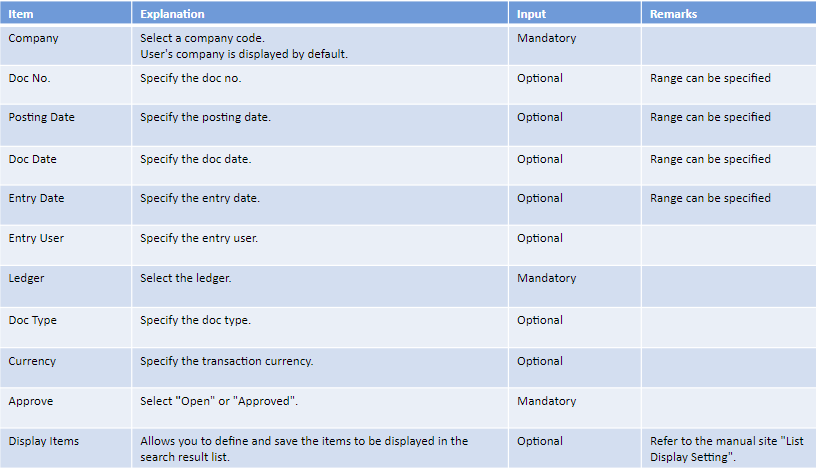 | Item | Explanation | Input | Remarks |
|---|---|---|---|
| Company | Select a company code. User's company is displayed by default. | Mandatory | |
| Doc No. | Specify the doc no. | Optional | Range can be specified |
| Posting Date | Specify the posting date. | Optional | Range can be specified |
| Doc Date | Specify the doc date. | Optional | Range can be specified |
| Entry Date | Specify the entry date. | Optional | Range can be specified |
| Entry User | Specify the entry user. | Optional | |
| Ledger | Select the ledger. | Mandatory | |
| Doc Type | Specify the doc type. | Optional | |
| Currency | Specify the transaction currency. | Optional | |
| Approve | Select "Open" or "Approved". | Mandatory | |
| Display Items | Allows you to define and save the items to be displayed in the search result list. | Optional | Refer to the manual site "List Display Setting". |